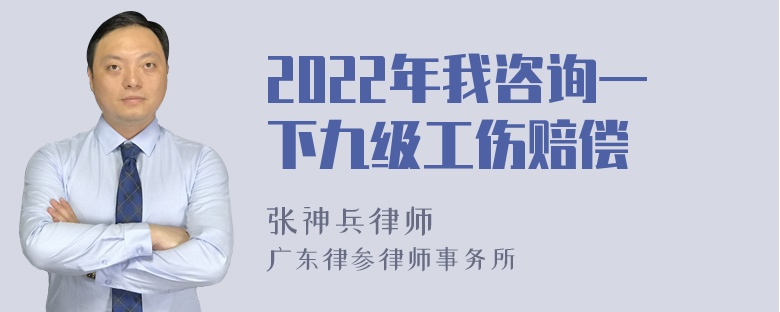 2022年我咨询一下九级工伤赔偿

张神兵律师
广东律参律师事务所